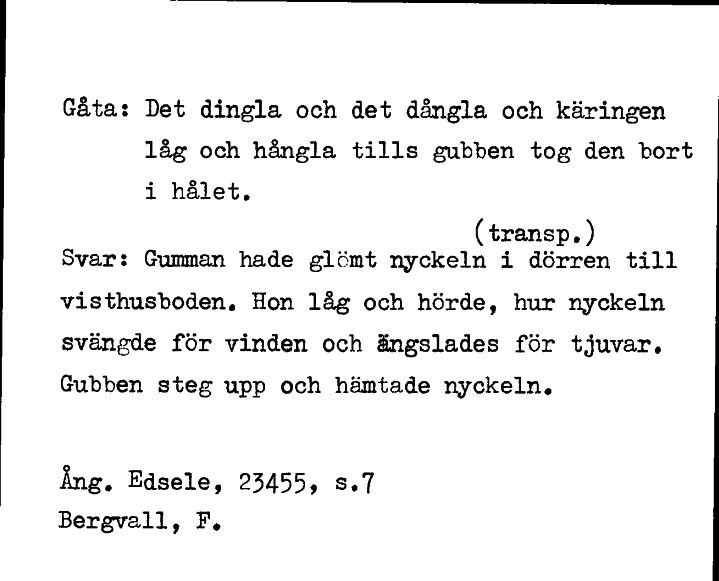 Gåta: Det dingla och det dångla och käringen låg och hångla tills gubben tog den bort i hålet.

(transp.)

Svar: Gumman hade glömt nyckeln i dörren till visthusboden. Hon låg och hörde, hur nyckeln svängde för vinden och ängslades för tjuvar. Gubben steg upp och hämtade nyckeln.

Ång. Edsele, 23455, s.7
Bergvall, F.